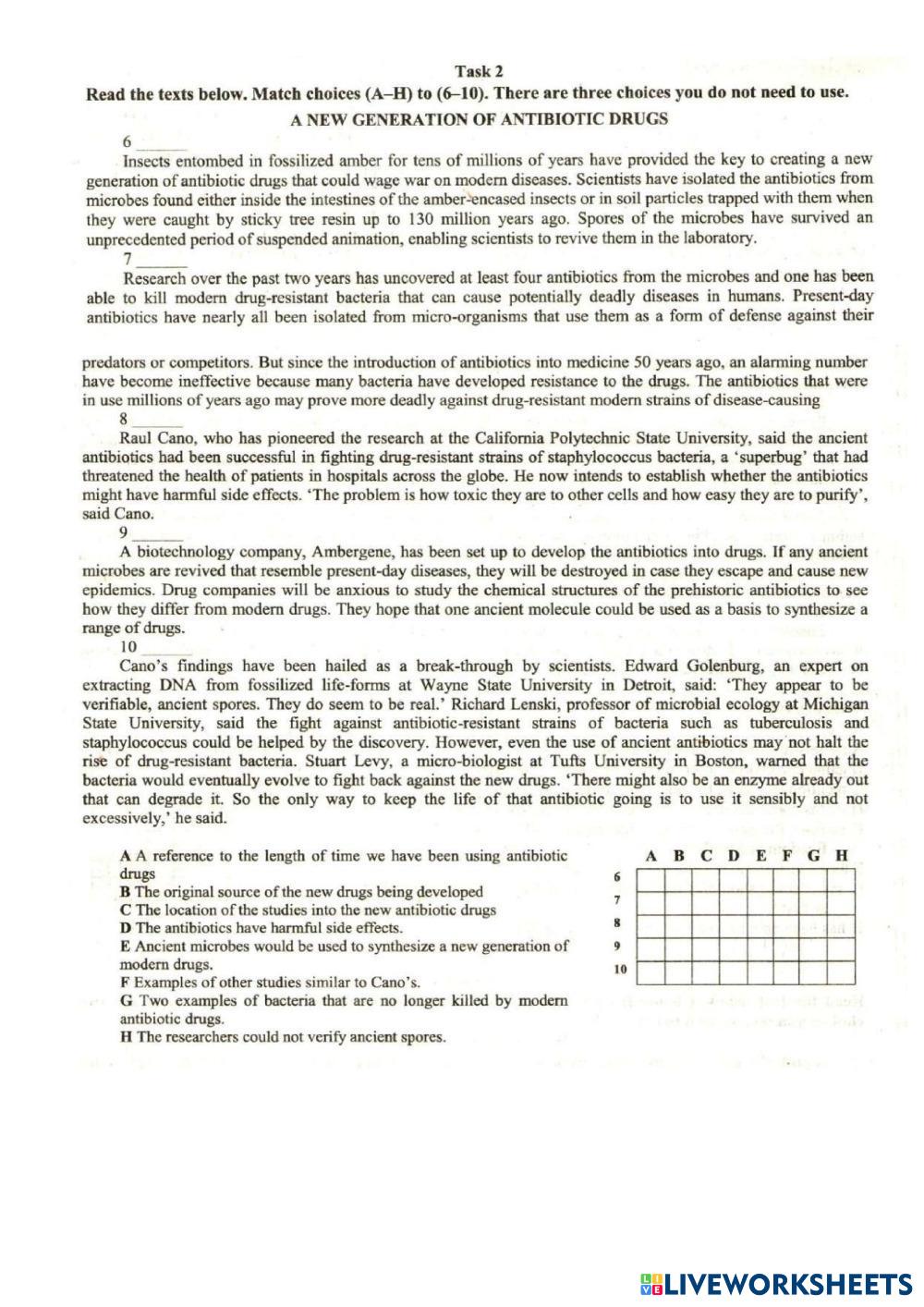 Task 2

Read the texts below. Match choices (A–H) to (6–10). There are three choices you do not need to use.

A NEW GENERATION OF ANTIBIOTIC DRUGS

6 ______

Insects entombed in fossilized amber for tens of millions of years have provided the key to creating a new generation of antibiotic drugs that could wage war on modern diseases. Scientists have isolated the antibiotics from microbes found either inside the intestines of the amber-encased insects or in soil particles trapped with them when they were caught by sticky tree resin up to 130 million years ago. Spores of the microbes have survived an unprecedented period of suspended animation, enabling scientists to revive them in the laboratory.

7 ______

Research over the past two years has uncovered at least four antibiotics from the microbes and one has been able to kill modern drug-resistant bacteria that can cause potentially deadly diseases in humans. Present-day antibiotics have nearly all been isolated from micro-organisms that use them as a form of defense against their

predators or competitors. But since the introduction of antibiotics into medicine 50 years ago, an alarming number have become ineffective because many bacteria have developed resistance to the drugs. The antibiotics that were in use millions of years ago may prove more deadly against drug-resistant modern strains of disease-causing

8 ______

Raul Cano, who has pioneered the research at the California Polytechnic State University, said the ancient antibiotics had been successful in fighting drug-resistant strains of staphylococcus bacteria, a 'superbug' that had threatened the health of patients in hospitals across the globe. He now intends to establish whether the antibiotics might have harmful side effects. 'The problem is how toxic they are to other cells and how easy they are to purify', said Cano.

9 ______

A biotechnology company, Ambergene, has been set up to develop the antibiotics into drugs. If any ancient microbes are revived that resemble present-day diseases, they will be destroyed in case they escape and cause new epidemics. Drug companies will be anxious to study the chemical structures of the prehistoric antibiotics to see how they differ from modern drugs. They hope that one ancient molecule could be used as a basis to synthesize a range of drugs.

10 ______

Cano's findings have been hailed as a break-through by scientists. Edward Golenburg, an expert on extracting DNA from fossilized life-forms at Wayne State University in Detroit, said: 'They appear to be verifiable, ancient spores. They do seem to be real.' Richard Lenski, professor of microbial ecology at Michigan State University, said the fight against antibiotic-resistant strains of bacteria such as tuberculosis and staphylococcus could be helped by the discovery. However, even the use of ancient antibiotics may not halt the rise of drug-resistant bacteria. Stuart Levy, a micro-biologist at Tufts University in Boston, warned that the bacteria would eventually evolve to fight back against the new drugs. 'There might also be an enzyme already out that can degrade it. So the only way to keep the life of that antibiotic going is to use it sensibly and not excessively,' he said.

A A reference to the length of time we have been using antibiotic drugs
B The original source of the new drugs being developed
C The location of the studies into the new antibiotic drugs
D The antibiotics have harmful side effects.
E Ancient microbes would be used to synthesize a new generation of modern drugs.
F Examples of other studies similar to Cano's.
G Two examples of bacteria that are no longer killed by modern antibiotic drugs.
H The researchers could not verify ancient spores.

| | A | B | C | D | E | F | G | H |
|---|---|---|---|---|---|---|---|---|
| 6 | | | | | | | | |
| 7 | | | | | | | | |
| 8 | | | | | | | | |
| 9 | | | | | | | | |
| 10 | | | | | | | | |

LIVEWORKSHEETS